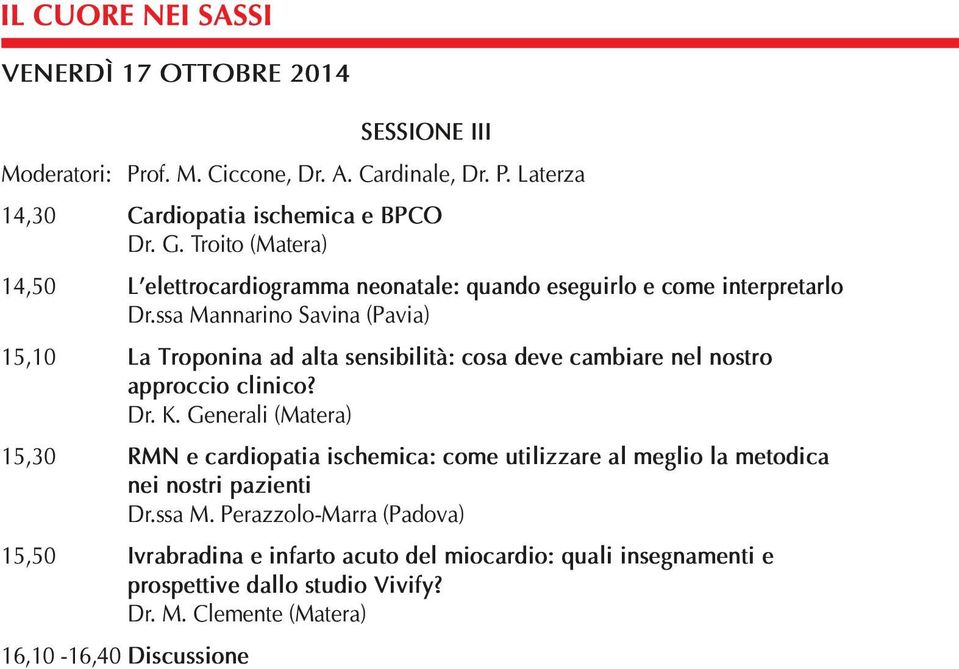 IL CUORE NEI SASSI

VENERDÌ 17 OTTOBRE 2014

SESSIONE III

Moderatori: Prof. M. Ciccone, Dr. A. Cardinale, Dr. P. Laterza

14,30 Cardiopatia ischemica e BPCO
Dr. G. Troito (Matera)

14,50 L'elettrocardiogramma neonatale: quando eseguirlo e come interpretarlo
Dr.ssa Mannarino Savina (Pavia)

15,10 La Troponina ad alta sensibilità: cosa deve cambiare nel nostro approccio clinico?
Dr. K. Generali (Matera)

15,30 RMN e cardiopatia ischemica: come utilizzare al meglio la metodica nei nostri pazienti
Dr.ssa M. Perazzolo-Marra (Padova)

15,50 Ivrabradina e infarto acuto del miocardio: quali insegnamenti e prospettive dallo studio Vivify?
Dr. M. Clemente (Matera)

16,10 -16,40 Discussione